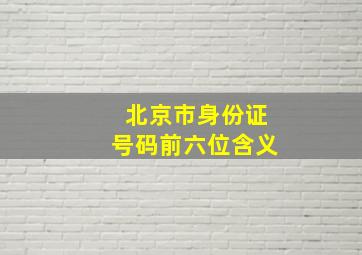 北京市身份证
号码前六位含义